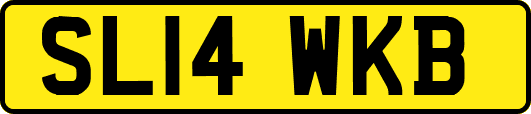 SL14 WKB